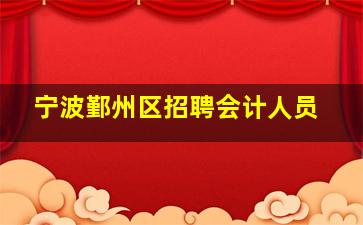 宁波鄞州区招聘会计人员